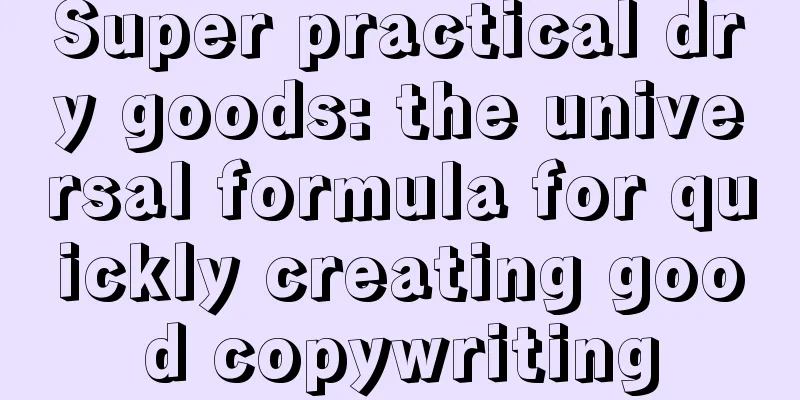 Super practical dry goods: the universal formula for quickly creating good copywriting